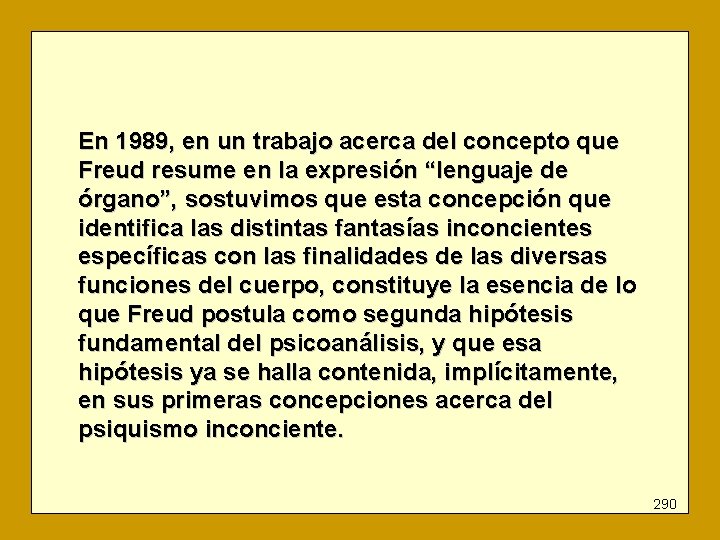 En 1989, en un trabajo acerca del concepto que Freud resume en la expresión "lenguaje de órgano", sostuvimos que esta concepción que identifica las distintas fantasías inconcientes específicas con las finalidades de las diversas funciones del cuerpo, constituye la esencia de lo que Freud postula como segunda hipótesis fundamental del psicoanálisis, y que esa hipótesis ya se halla contenida, implícitamente, en sus primeras concepciones acerca del psiquismo inconciente.

290